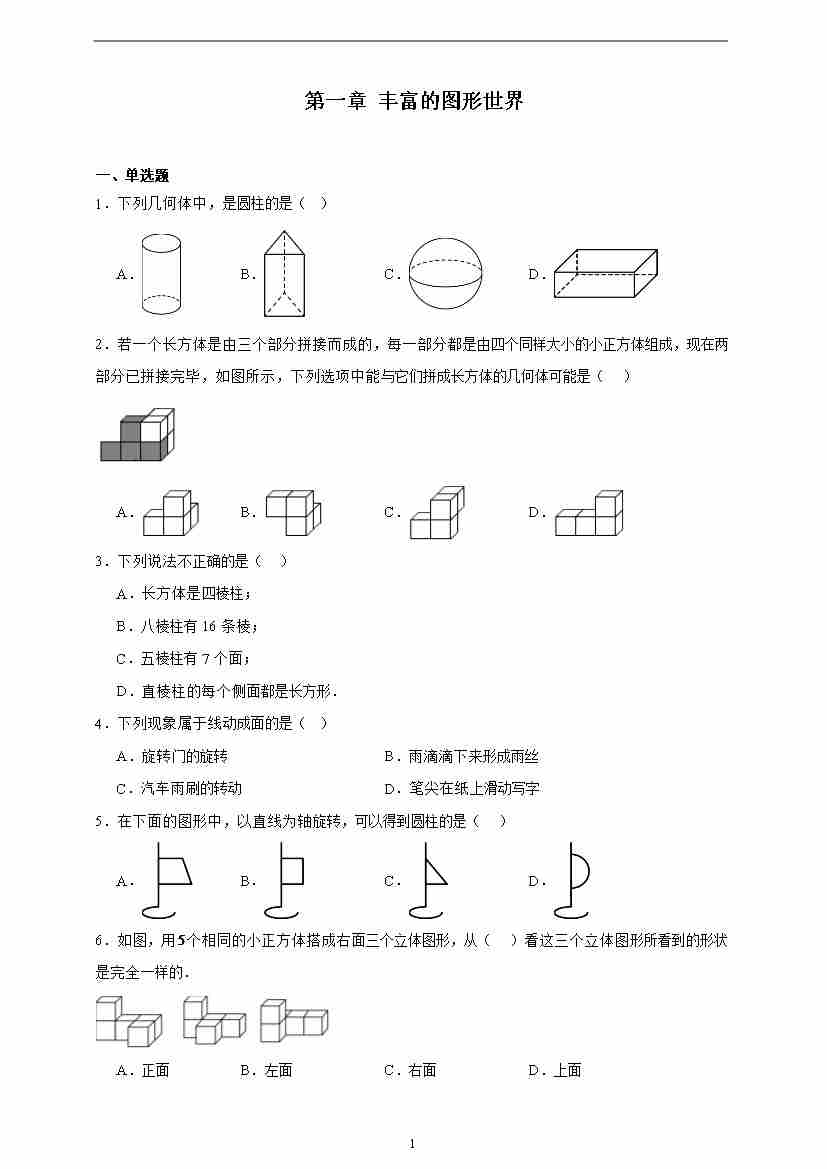 第一章 丰富的图形世界

一、单选题

1．下列几何体中，是圆柱的是（　）

A．　B．　C．　D．

2．若一个长方体是由三个部分拼接而成的，每一部分都是由四个同样大小的小正方体组成，现在两部分已拼接完毕，如图所示，下列选项中能与它们拼成长方体的几何体可能是（　）

A．　B．　C．　D．

3．下列说法不正确的是（　）

A．长方体是四棱柱；

B．八棱柱有 16 条棱；

C．五棱柱有 7 个面；

D．直棱柱的每个侧面都是长方形．

4．下列现象属于线动成面的是（　）

A．旋转门的旋转　B．雨滴滴下来形成雨丝

C．汽车雨刷的转动　D．笔尖在纸上滑动写字

5．在下面的图形中，以直线为轴旋转，可以得到圆柱的是（　）

A．　B．　C．　D．

6．如图，用5个相同的小正方体搭成右面三个立体图形，从（　）看这三个立体图形所看到的形状是完全一样的．

A．正面　B．左面　C．右面　D．上面

1